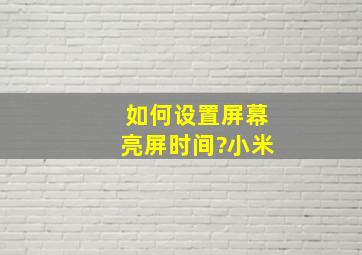 如何设置屏幕亮屏时间?小米